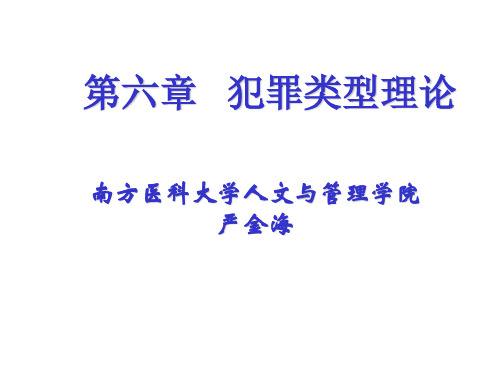 第六章　犯罪类型理论

南方医科大学人文与管理学院
严金海